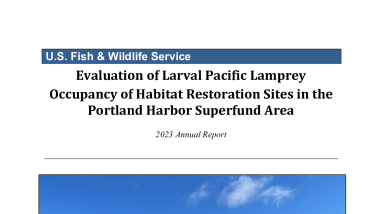 U.S. Fish & Wildlife Service

Evaluation of Larval Pacific Lamprey Occupancy of Habitat Restoration Sites in the Portland Harbor Superfund Area

2023 Annual Report